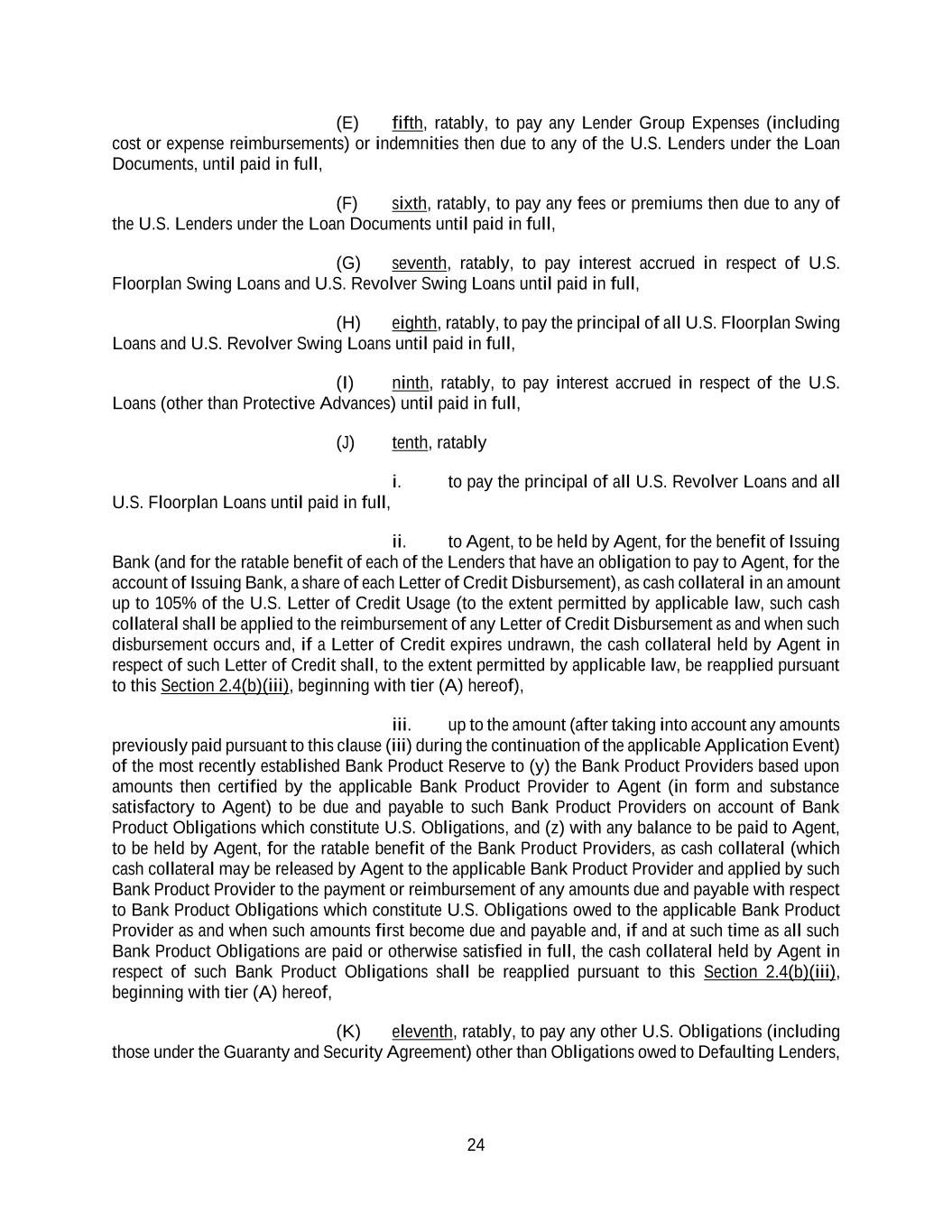 (E) fifth, ratably, to pay any Lender Group Expenses (including cost or expense reimbursements) or indemnities then due to any of the U.S. Lenders under the Loan Documents, until paid in full,

(F) sixth, ratably, to pay any fees or premiums then due to any of the U.S. Lenders under the Loan Documents until paid in full,

(G) seventh, ratably, to pay interest accrued in respect of U.S. Floorplan Swing Loans and U.S. Revolver Swing Loans until paid in full,

(H) eighth, ratably, to pay the principal of all U.S. Floorplan Swing Loans and U.S. Revolver Swing Loans until paid in full,

(I) ninth, ratably, to pay interest accrued in respect of the U.S. Loans (other than Protective Advances) until paid in full,

(J) tenth, ratably

i. to pay the principal of all U.S. Revolver Loans and all U.S. Floorplan Loans until paid in full,

ii. to Agent, to be held by Agent, for the benefit of Issuing Bank (and for the ratable benefit of each of the Lenders that have an obligation to pay to Agent, for the account of Issuing Bank, a share of each Letter of Credit Disbursement), as cash collateral in an amount up to 105% of the U.S. Letter of Credit Usage (to the extent permitted by applicable law, such cash collateral shall be applied to the reimbursement of any Letter of Credit Disbursement as and when such disbursement occurs and, if a Letter of Credit expires undrawn, the cash collateral held by Agent in respect of such Letter of Credit shall, to the extent permitted by applicable law, be reapplied pursuant to this Section 2.4(b)(iii), beginning with tier (A) hereof),

iii. up to the amount (after taking into account any amounts previously paid pursuant to this clause (iii) during the continuation of the applicable Application Event) of the most recently established Bank Product Reserve to (y) the Bank Product Providers based upon amounts then certified by the applicable Bank Product Provider to Agent (in form and substance satisfactory to Agent) to be due and payable to such Bank Product Providers on account of Bank Product Obligations which constitute U.S. Obligations, and (z) with any balance to be paid to Agent, to be held by Agent, for the ratable benefit of the Bank Product Providers, as cash collateral (which cash collateral may be released by Agent to the applicable Bank Product Provider and applied by such Bank Product Provider to the payment or reimbursement of any amounts due and payable with respect to Bank Product Obligations which constitute U.S. Obligations owed to the applicable Bank Product Provider as and when such amounts first become due and payable and, if and at such time as all such Bank Product Obligations are paid or otherwise satisfied in full, the cash collateral held by Agent in respect of such Bank Product Obligations shall be reapplied pursuant to this Section 2.4(b)(iii), beginning with tier (A) hereof,

(K) eleventh, ratably, to pay any other U.S. Obligations (including those under the Guaranty and Security Agreement) other than Obligations owed to Defaulting Lenders,

24